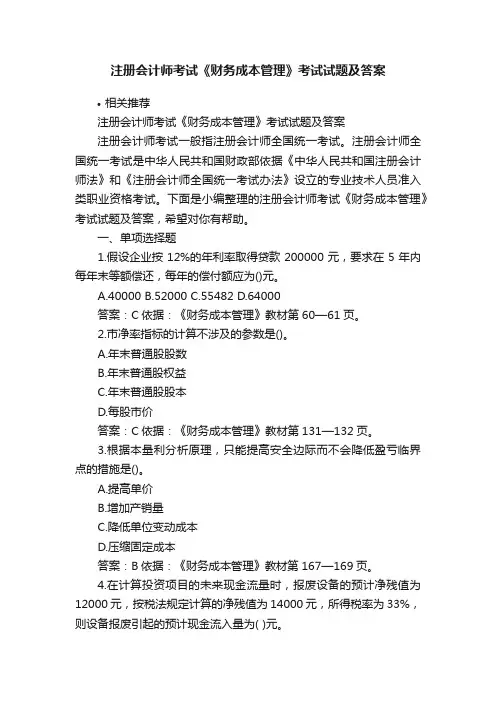 注册会计师考试《财务成本管理》考试试题及答案

• 相关推荐

注册会计师考试《财务成本管理》考试试题及答案

注册会计师考试一般指注册会计师全国统一考试。注册会计师全国统一考试是中华人民共和国财政部依据《中华人民共和国注册会计师法》和《注册会计师全国统一考试办法》设立的专业技术人员准入类职业资格考试。下面是小编整理的注册会计师考试《财务成本管理》考试试题及答案，希望对你有帮助。

一、单项选择题

1.假设企业按 12%的年利率取得贷款 200000 元，要求在 5 年内每年末等额偿还，每年的偿付额应为()元。

A.40000 B.52000 C.55482 D.64000

答案：C 依据：《财务成本管理》教材第 60—61 页。

2.市净率指标的计算不涉及的参数是()。

A.年末普通股股数

B.年末普通股权益

C.年末普通股股本

D.每股市价

答案：C 依据：《财务成本管理》教材第 131—132 页。

3.根据本量利分析原理，只能提高安全边际而不会降低盈亏临界点的措施是()。

A.提高单价

B.增加产销量

C.降低单位变动成本

D.压缩固定成本

答案：B 依据：《财务成本管理》教材第 167—169 页。

4.在计算投资项目的未来现金流量时，报废设备的预计净残值为 12000 元，按税法规定计算的净残值为 14000 元，所得税率为 33%，则设备报废引起的预计现金流入量为( )元。